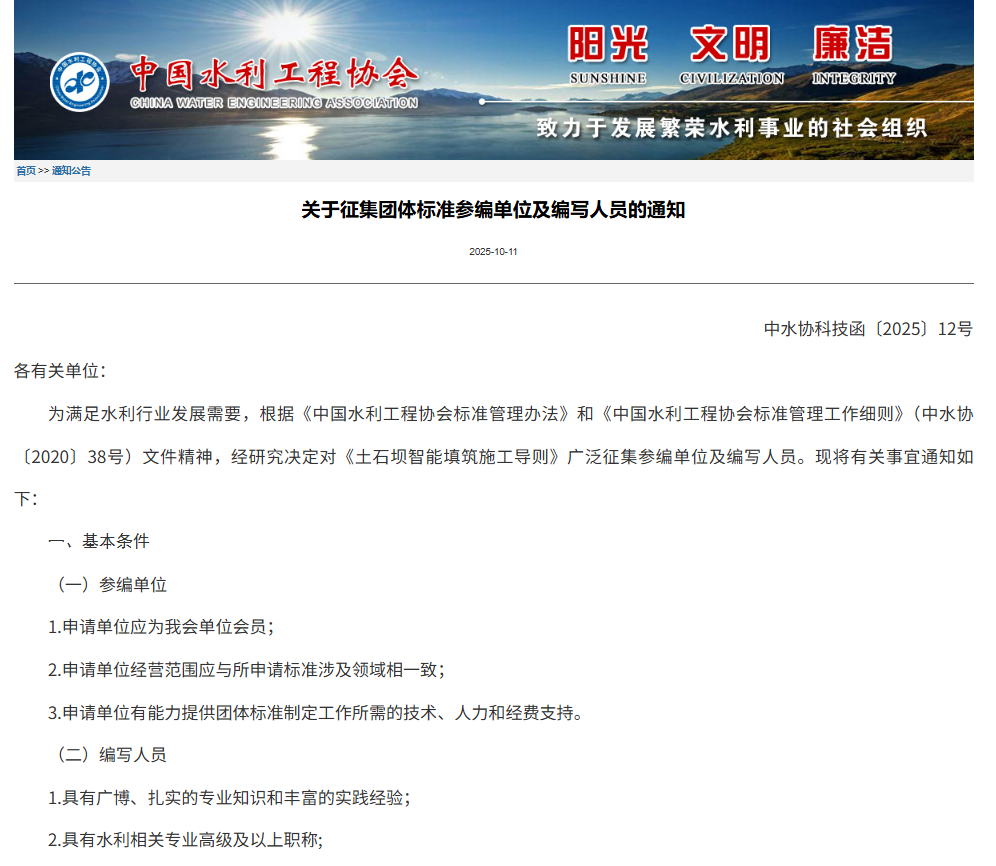 中国水利工程协会
CHINA WATER ENGINEERING ASSOCIATION
阳光 文明 廉洁
SUNSHINE CIVILIZATION INTEGRITY
致力于发展繁荣水利事业的社会组织

首页 >> 通知公告

关于征集团体标准参编单位及编写人员的通知

2025-10-11

中水协科技函〔2025〕12号

各有关单位：

为满足水利行业发展需要，根据《中国水利工程协会标准管理办法》和《中国水利工程协会标准管理工作细则》（中水协〔2020〕38号）文件精神，经研究决定对《土石坝智能填筑施工导则》广泛征集参编单位及编写人员。现将有关事宜通知如下：

一、基本条件

（一）参编单位

1.申请单位应为我会单位会员；

2.申请单位经营范围应与所申请标准涉及领域相一致；

3.申请单位有能力提供团体标准制定工作所需的技术、人力和经费支持。

（二）编写人员

1.具有广博、扎实的专业知识和丰富的实践经验；

2.具有水利相关专业高级及以上职称;